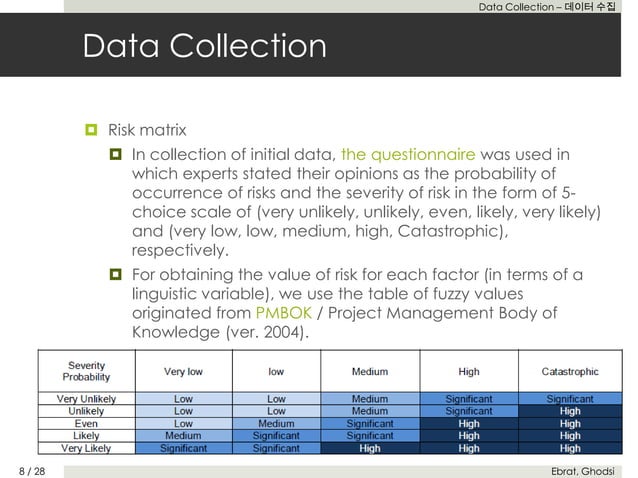 Data Collection – 데이터 수집

Data Collection

Risk matrix

In collection of initial data, the questionnaire was used in which experts stated their opinions as the probability of occurrence of risks and the severity of risk in the form of 5-choice scale of (very unlikely, unlikely, even, likely, very likely) and (very low, low, medium, high, Catastrophic), respectively.

For obtaining the value of risk for each factor (in terms of a linguistic variable), we use the table of fuzzy values originated from PMBOK / Project Management Body of Knowledge (ver. 2004).

| Severity Probability | Very low | low | Medium | High | Catastrophic |
|---|---|---|---|---|---|
| Very Unlikely | Low | Low | Medium | Significant | Significant |
| Unlikely | Low | Low | Medium | Significant | High |
| Even | Low | Medium | Significant | High | High |
| Likely | Medium | Significant | Significant | High | High |
| Very Likely | Significant | Significant | High | High | High |

8 / 28

Ebrat, Ghodsi